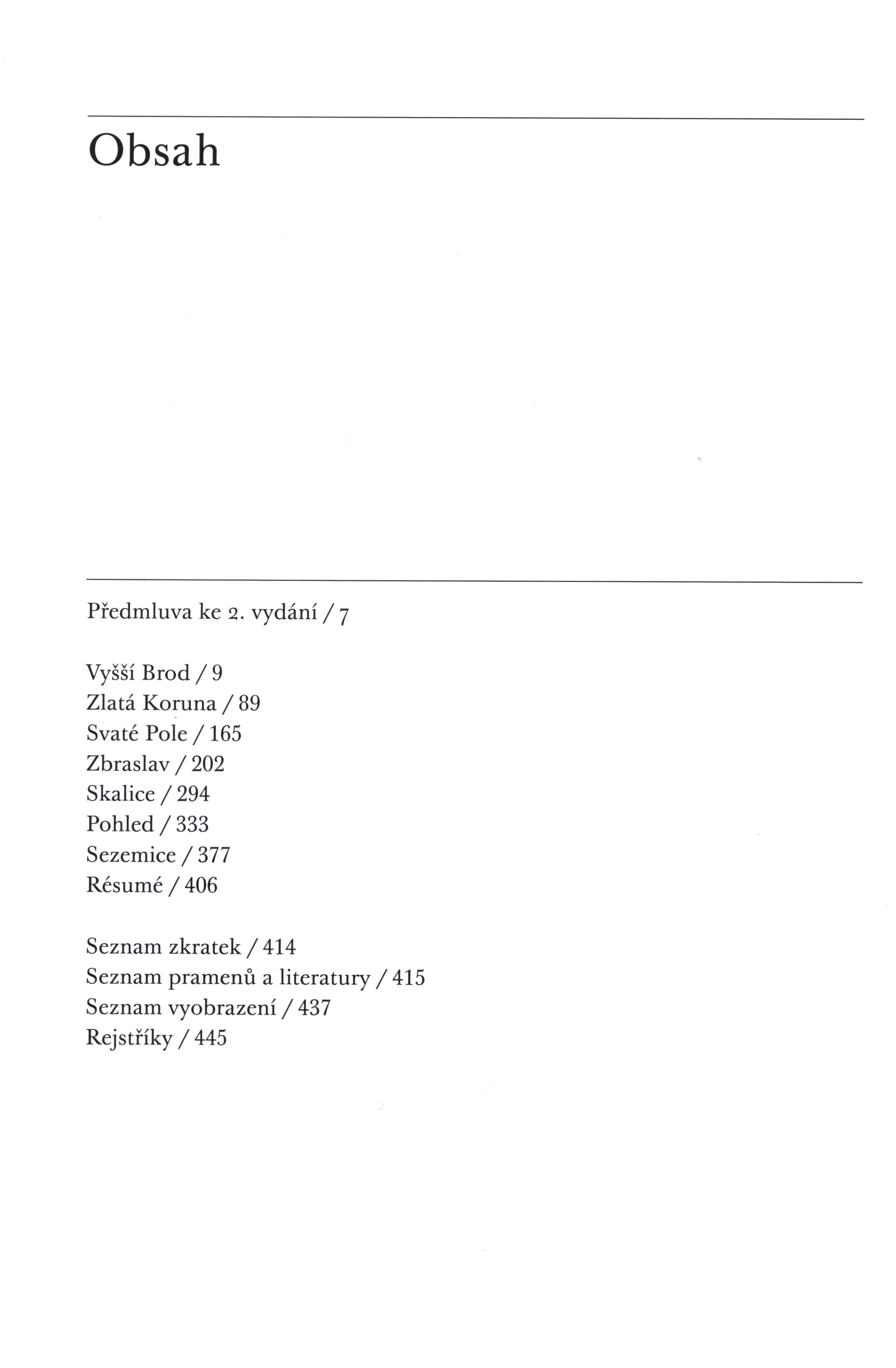 Obsah

Předmluva ke 2. vydání / 7

Vyšší Brod / 9
Zlatá Koruna / 89
Svaté Pole / 165
Zbraslav / 202
Skalice / 294
Pohled / 333
Sezemice / 377
Résumé / 406

Seznam zkratek / 414
Seznam pramenů a literatury / 415
Seznam vyobrazení / 437
Rejstříky / 445